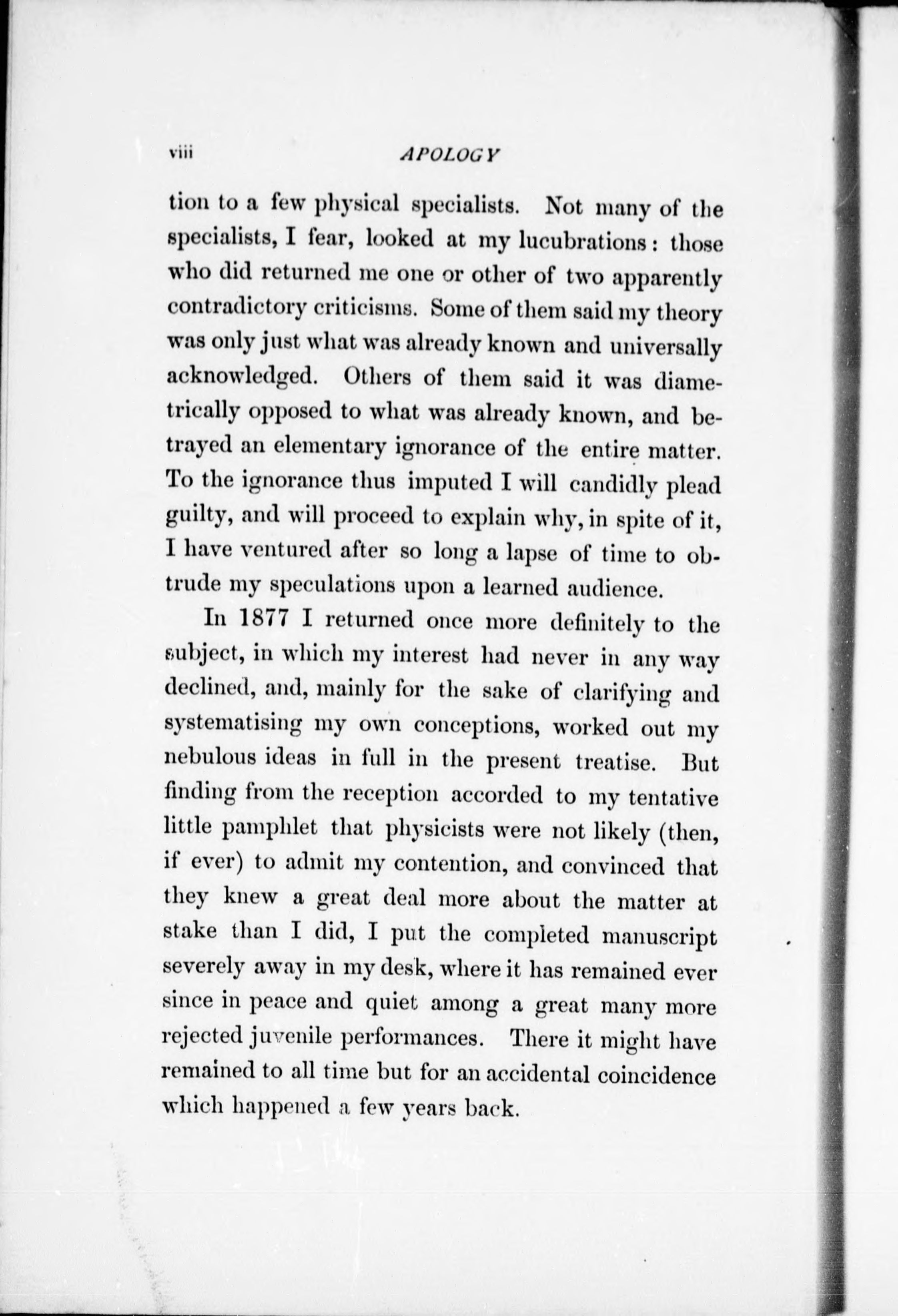 viii APOLOGY

tion to a few physical specialists. Not many of the specialists, I fear, looked at my lucubrations: those who did returned me one or other of two apparently contradictory criticisms. Some of them said my theory was only just what was already known and universally acknowledged. Others of them said it was diametrically opposed to what was already known, and betrayed an elementary ignorance of the entire matter. To the ignorance thus imputed I will candidly plead guilty, and will proceed to explain why, in spite of it, I have ventured after so long a lapse of time to obtrude my speculations upon a learned audience.

In 1877 I returned once more definitely to the subject, in which my interest had never in any way declined, and, mainly for the sake of clarifying and systematising my own conceptions, worked out my nebulous ideas in full in the present treatise. But finding from the reception accorded to my tentative little pamphlet that physicists were not likely (then, if ever) to admit my contention, and convinced that they knew a great deal more about the matter at stake than I did, I put the completed manuscript severely away in my desk, where it has remained ever since in peace and quiet among a great many more rejected juvenile performances. There it might have remained to all time but for an accidental coincidence which happened a few years back.